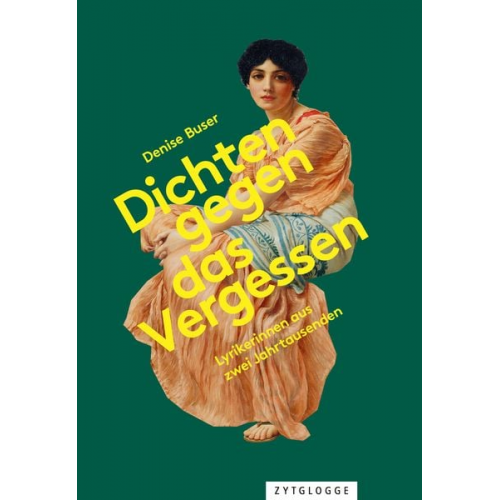 Denise Buser

Dichten gegen das Vergessen

Lyrikerinnen aus zwei Jahrtausenden

ZYTGLOGGE